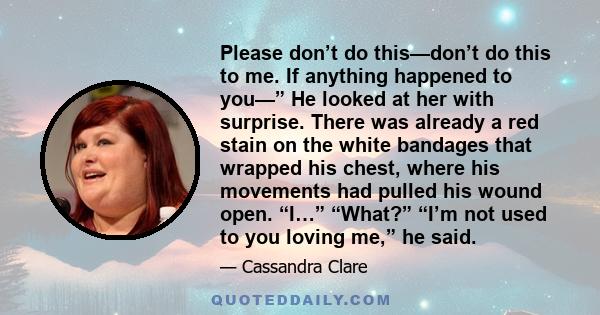 Please don’t do this—don’t do this to me. If anything happened to you—” He looked at her with surprise. There was already a red stain on the white bandages that wrapped his chest, where his movements had pulled his wound open. “I…” “What?” “I’m not used to you loving me,” he said.

— Cassandra Clare

QUOTEDDAILY.COM